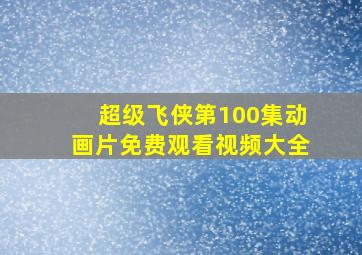 超级飞侠第100集动画片免费观看视频大全